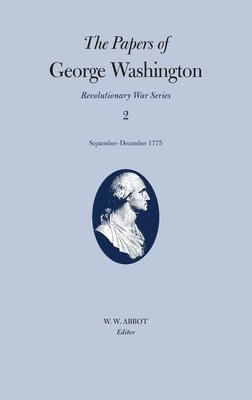 The Papers of
George Washington

Revolutionary War Series

2

September-December 1775

W. W. ABBOT
Editor